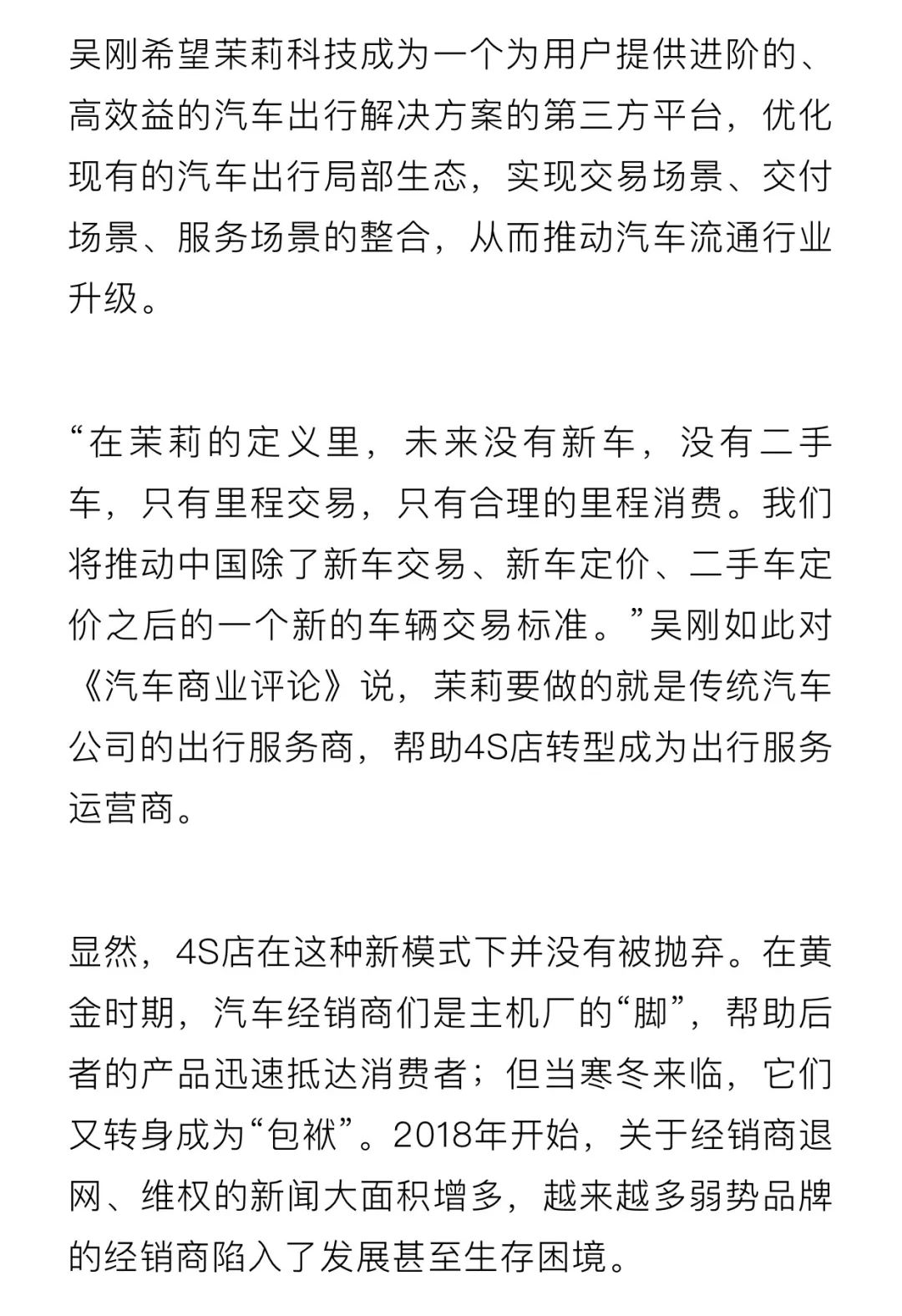 吴刚希望茉莉科技成为一个为用户提供进阶的、高效益的汽车出行解决方案的第三方平台，优化现有的汽车出行局部生态，实现交易场景、交付场景、服务场景的整合，从而推动汽车流通行业升级。

“在茉莉的定义里，未来没有新车，没有二手车，只有里程交易，只有合理的里程消费。我们将推动中国除了新车交易、新车定价、二手车定价之后的一个新的车辆交易标准。”吴刚如此对《汽车商业评论》说，茉莉要做的就是传统汽车公司的出行服务商，帮助4S店转型成为出行服务运营商。

显然，4S店在这种新模式下并没有被抛弃。在黄金时期，汽车经销商们是主机厂的“脚”，帮助后者的产品迅速抵达消费者；但当寒冬来临，它们又转身成为“包袱”。2018年开始，关于经销商退网、维权的新闻大面积增多，越来越多弱势品牌的经销商陷入了发展甚至生存困境。